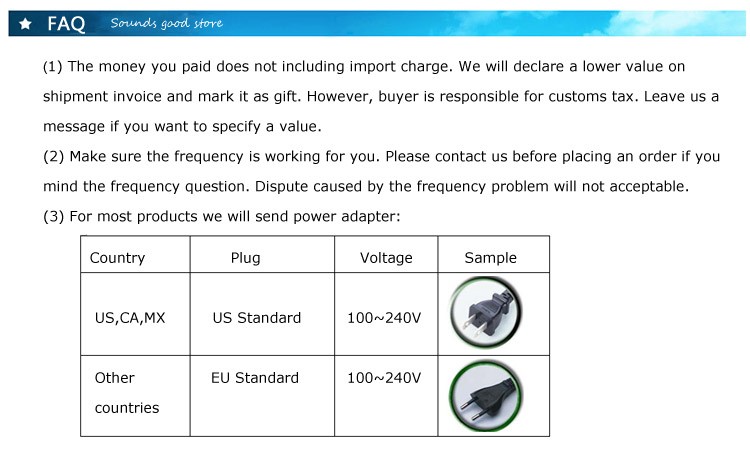 ★ FAQ Sounds good store

(1) The money you paid does not including import charge. We will declare a lower value on shipment invoice and mark it as gift. However, buyer is responsible for customs tax. Leave us a message if you want to specify a value.
(2) Make sure the frequency is working for you. Please contact us before placing an order if you mind the frequency question. Dispute caused by the frequency problem will not acceptable.
(3) For most products we will send power adapter:

| Country | Plug | Voltage | Sample |
|---|---|---|---|
| US,CA,MX | US Standard | 100~240V | |
| Other countries | EU Standard | 100~240V | |